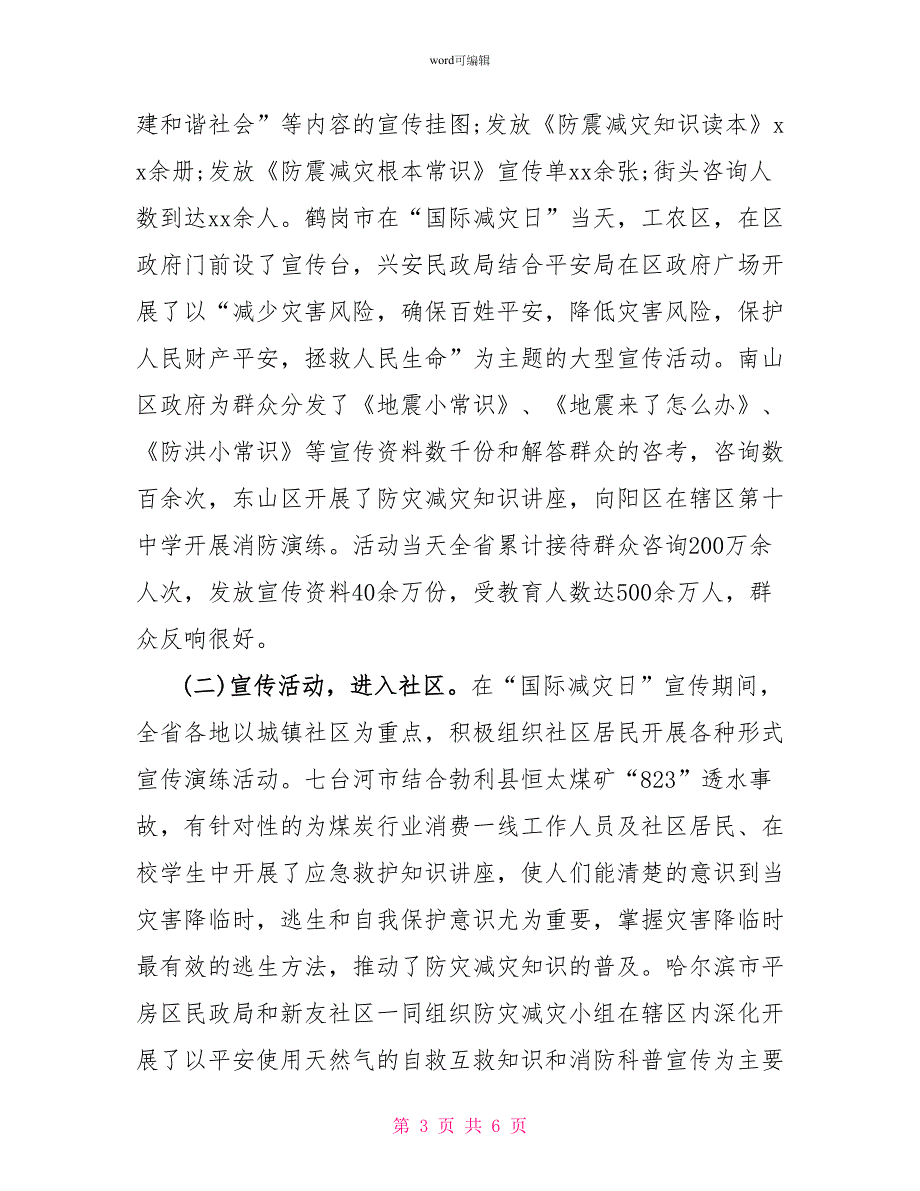 word可编辑

建和谐社会”等内容的宣传挂图;发放《防震减灾知识读本》xx余册;发放《防震减灾根本常识》宣传单xx余张;街头咨询人数到达xx余人。鹤岗市在“国际减灾日”当天，工农区，在区政府门前设了宣传台，兴安民政局结合平安局在区政府广场开展了以“减少灾害风险，确保百姓平安，降低灾害风险，保护人民财产平安，拯救人民生命”为主题的大型宣传活动。南山区政府为群众分发了《地震小常识》、《地震来了怎么办》、《防洪小常识》等宣传资料数千份和解答群众的咨考，咨询数百余次，东山区开展了防灾减灾知识讲座，向阳区在辖区第十中学开展消防演练。活动当天全省累计接待群众咨询200万余人次，发放宣传资料40余万份，受教育人数达500余万人，群众反响很好。

(二)宣传活动，进入社区。在“国际减灾日”宣传期间，全省各地以城镇社区为重点，积极组织社区居民开展各种形式宣传演练活动。七台河市结合勃利县恒太煤矿“823”透水事故，有针对性的为煤炭行业消费一线工作人员及社区居民、在校学生中开展了应急救护知识讲座，使人们能清楚的意识到当灾害降临时，逃生和自我保护意识尤为重要，掌握灾害降临时最有效的逃生方法，推动了防灾减灾知识的普及。哈尔滨市平房区民政局和新友社区一同组织防灾减灾小组在辖区内深化开展了以平安使用天然气的自救互救知识和消防科普宣传为主要

第 3 页 共 6 页